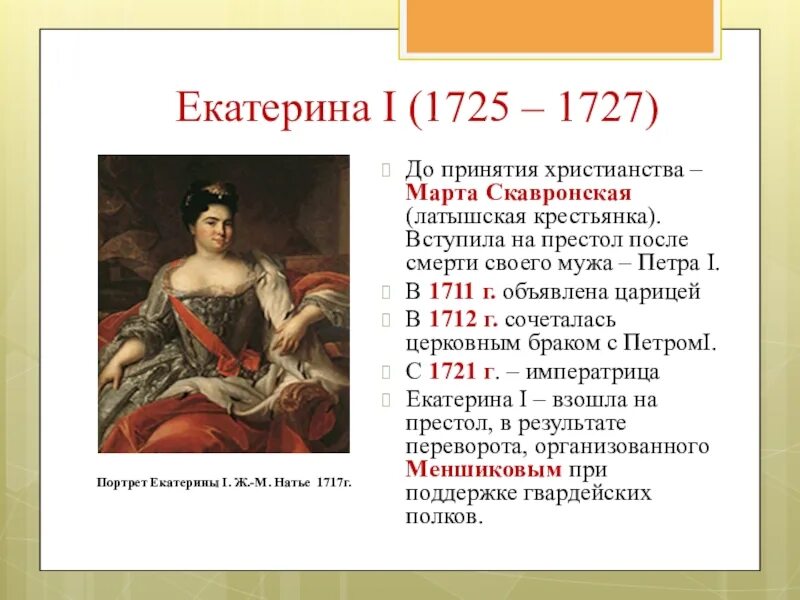 Екатерина I (1725 – 1727)

Портрет Екатерины I. Ж.-М. Натье 1717г.

До принятия христианства – Марта Скавронская (латышская крестьянка). Вступила на престол после смерти своего мужа – Петра I.

В 1711 г. объявлена царицей

В 1712 г. сочеталась церковным браком с ПетромI.

С 1721 г. – императрица

Екатерина I – взошла на престол, в результате переворота, организованного Меншиковым при поддержке гвардейских полков.